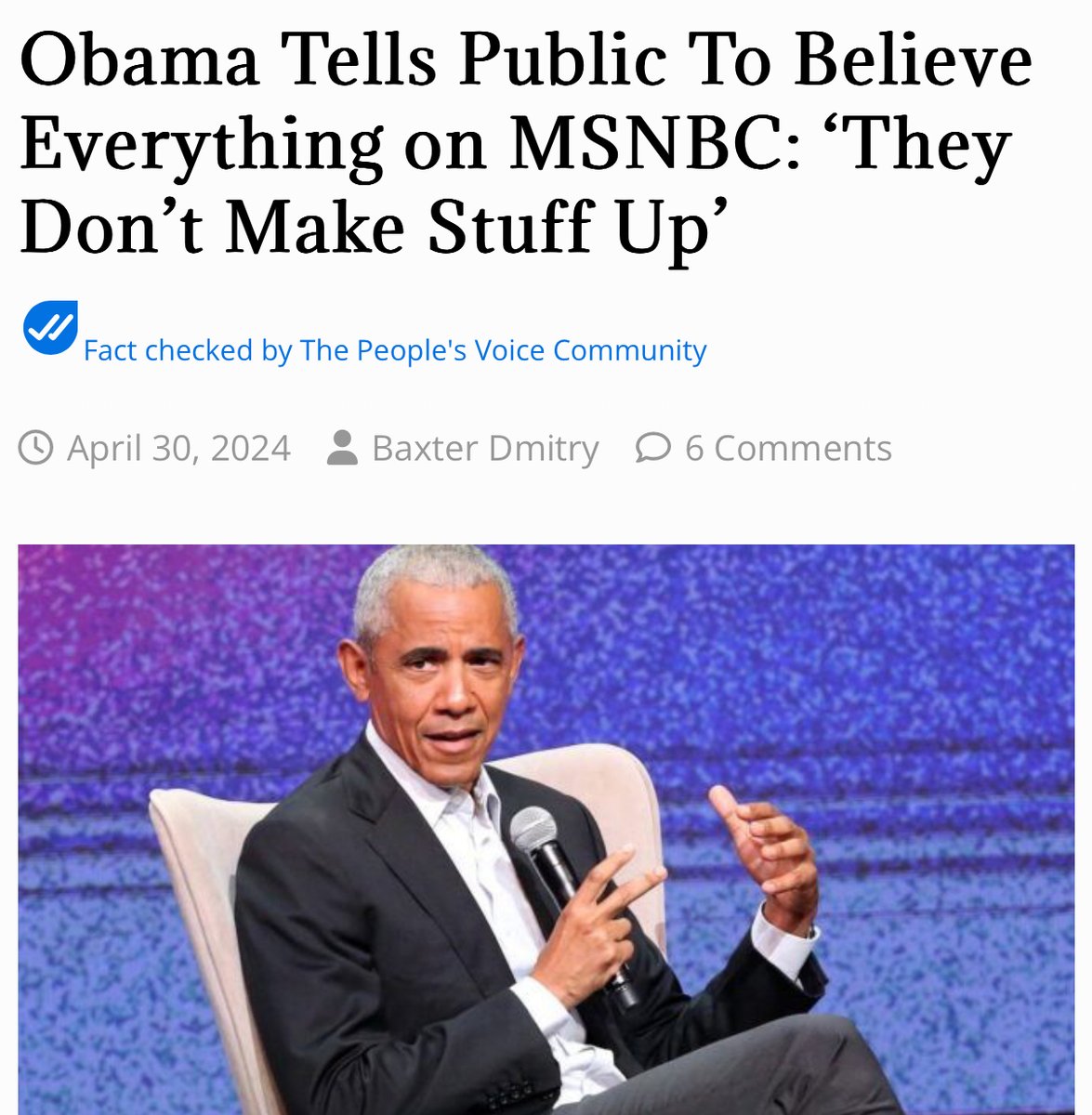 Obama Tells Public To Believe Everything on MSNBC: ‘They Don’t Make Stuff Up’

Fact checked by The People's Voice Community

April 30, 2024 Baxter Dmitry 6 Comments